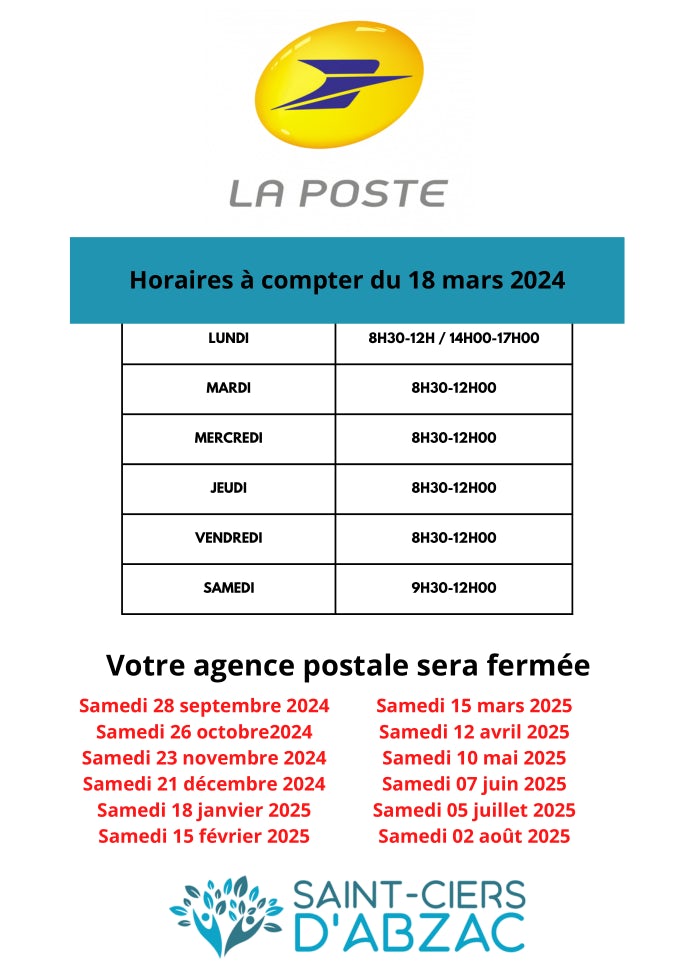 LA POSTE

Horaires à compter du 18 mars 2024

| LUNDI | 8H30-12H / 14H00-17H00 |
|---|---|
| MARDI | 8H30-12H00 |
| MERCREDI | 8H30-12H00 |
| JEUDI | 8H30-12H00 |
| VENDREDI | 8H30-12H00 |
| SAMEDI | 9H30-12H00 |

Votre agence postale sera fermée

Samedi 28 septembre 2024
Samedi 26 octobre2024
Samedi 23 novembre 2024
Samedi 21 décembre 2024
Samedi 18 janvier 2025
Samedi 15 février 2025

Samedi 15 mars 2025
Samedi 12 avril 2025
Samedi 10 mai 2025
Samedi 07 juin 2025
Samedi 05 juillet 2025
Samedi 02 août 2025

SAINT-CIERS D'ABZAC